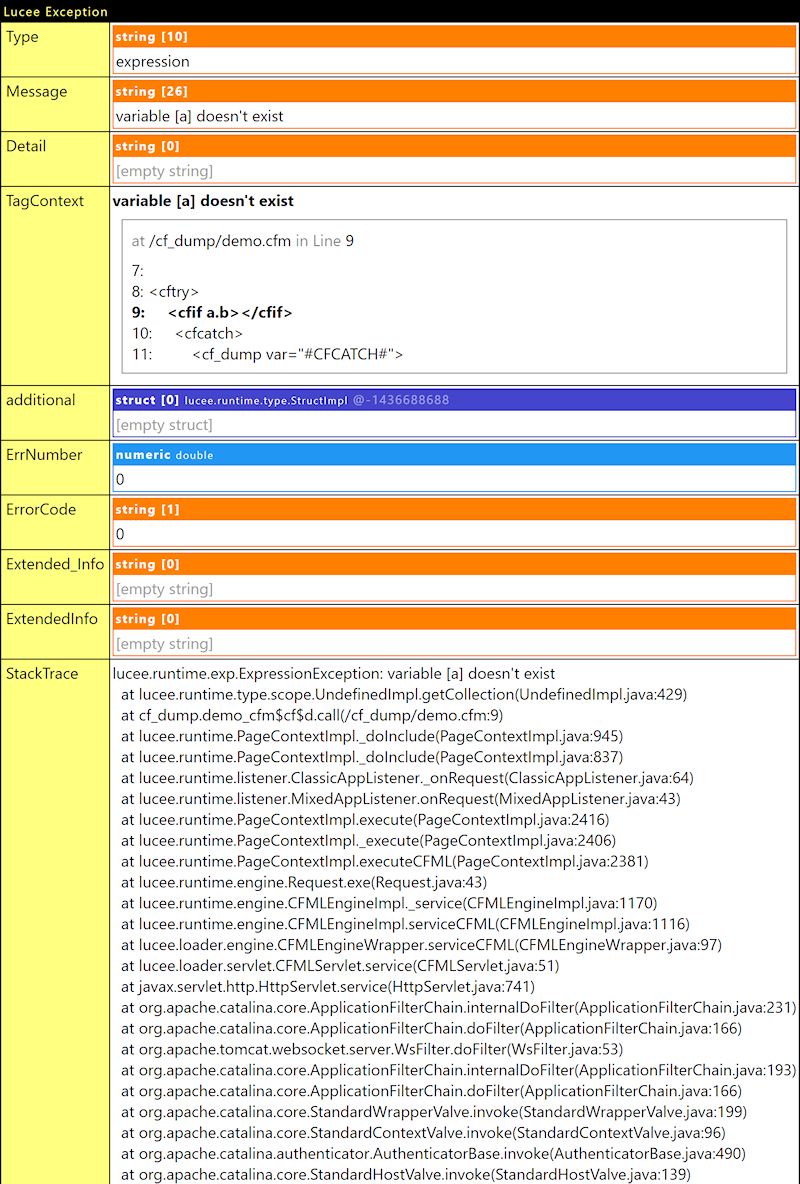 Lucee Exception

| Type | string [10]<br>expression |
|---|---|
| Message | string [26]<br>variable [a] doesn't exist |
| Detail | string [0]<br>[empty string] |
| TagContext | variable [a] doesn't exist<br>at /cf_dump/demo.cfm in Line 9<br>7:<br>8: <cftry><br>9: <cfif a.b></cfif><br>10: <cfcatch><br>11: <cf_dump var="#CFCATCH#"> |
| additional | struct [0] lucee.runtime.type.StructImpl @-1436688688<br>[empty struct] |
| ErrNumber | numeric double<br>0 |
| ErrorCode | string [1]<br>0 |
| Extended_Info | string [0]<br>[empty string] |
| ExtendedInfo | string [0]<br>[empty string] |
| StackTrace | lucee.runtime.exp.ExpressionException: variable [a] doesn't exist<br>at lucee.runtime.type.scope.UndefinedImpl.getCollection(UndefinedImpl.java:429)<br>at cf_dump.demo_cfm$cf$d.call(/cf_dump/demo.cfm:9)<br>at lucee.runtime.PageContextImpl._doInclude(PageContextImpl.java:945)<br>at lucee.runtime.PageContextImpl._doInclude(PageContextImpl.java:837)<br>at lucee.runtime.listener.ClassicAppListener._onRequest(ClassicAppListener.java:64)<br>at lucee.runtime.listener.MixedAppListener.onRequest(MixedAppListener.java:43)<br>at lucee.runtime.PageContextImpl.execute(PageContextImpl.java:2416)<br>at lucee.runtime.PageContextImpl._execute(PageContextImpl.java:2406)<br>at lucee.runtime.PageContextImpl.executeCFML(PageContextImpl.java:2381)<br>at lucee.runtime.engine.Request.exe(Request.java:43)<br>at lucee.runtime.engine.CFMLEngineImpl._service(CFMLEngineImpl.java:1170)<br>at lucee.runtime.engine.CFMLEngineImpl.serviceCFML(CFMLEngineImpl.java:1116)<br>at lucee.loader.engine.CFMLEngineWrapper.serviceCFML(CFMLEngineWrapper.java:97)<br>at lucee.loader.servlet.CFMLServlet.service(CFMLServlet.java:51)<br>at javax.servlet.http.HttpServlet.service(HttpServlet.java:741)<br>at org.apache.catalina.core.ApplicationFilterChain.internalDoFilter(ApplicationFilterChain.java:231)<br>at org.apache.catalina.core.ApplicationFilterChain.doFilter(ApplicationFilterChain.java:166)<br>at org.apache.tomcat.websocket.server.WsFilter.doFilter(WsFilter.java:53)<br>at org.apache.catalina.core.ApplicationFilterChain.internalDoFilter(ApplicationFilterChain.java:193)<br>at org.apache.catalina.core.ApplicationFilterChain.doFilter(ApplicationFilterChain.java:166)<br>at org.apache.catalina.core.StandardWrapperValve.invoke(StandardWrapperValve.java:199)<br>at org.apache.catalina.core.StandardContextValve.invoke(StandardContextValve.java:96)<br>at org.apache.catalina.authenticator.AuthenticatorBase.invoke(AuthenticatorBase.java:490)<br>at org.apache.catalina.core.StandardHostValve.invoke(StandardHostValve.java:139) |